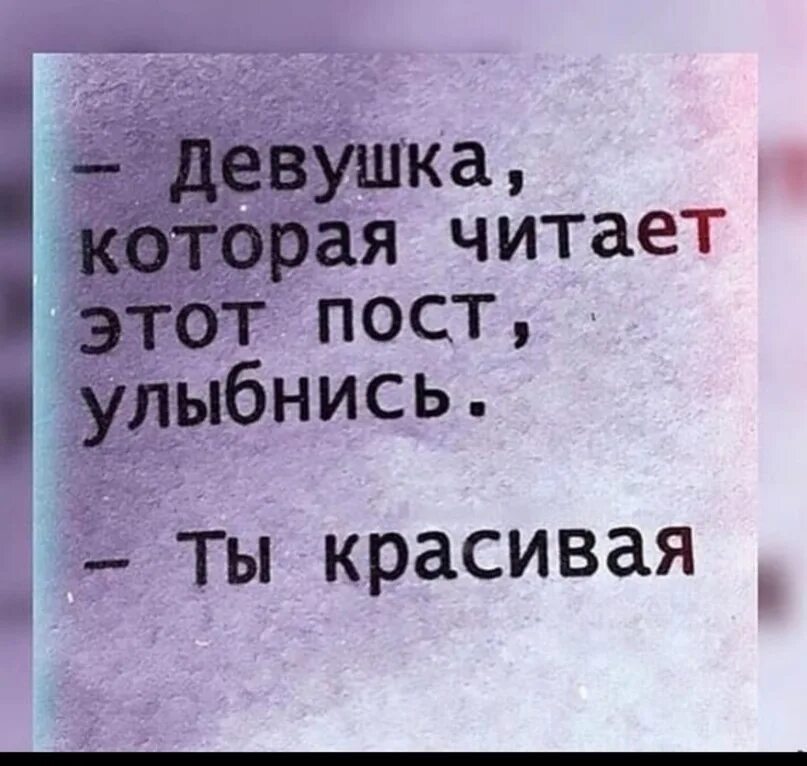 – Девушка, которая читает этот пост, улыбнись.

– Ты красивая